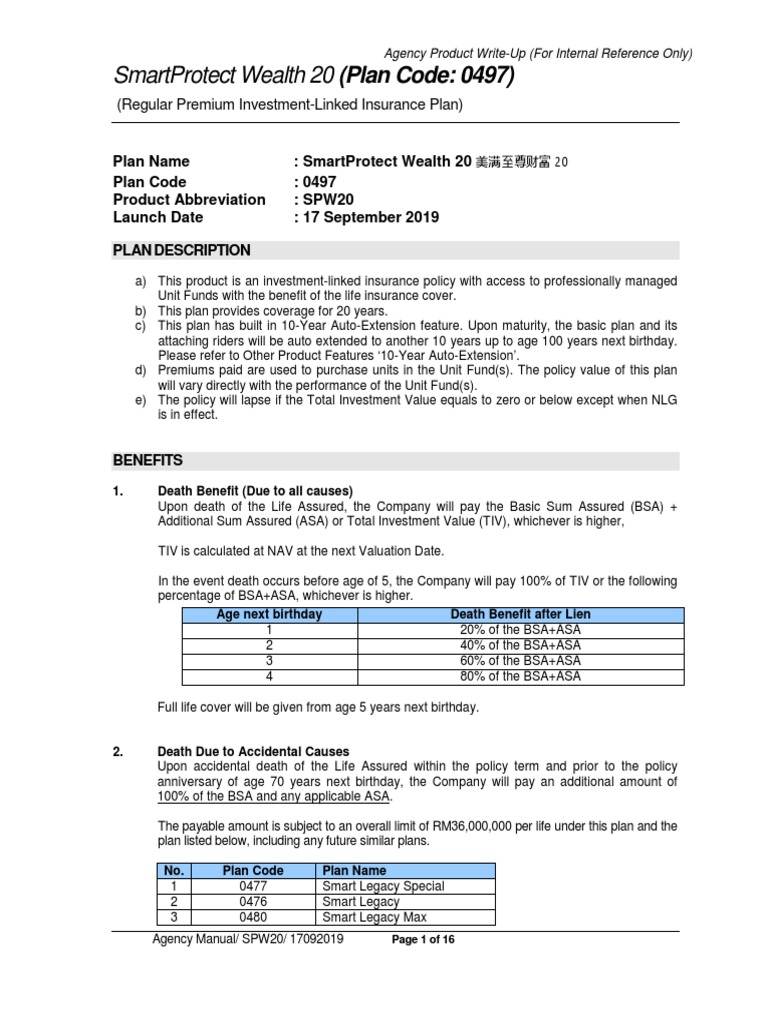 Agency Product Write-Up (For Internal Reference Only)

SmartProtect Wealth 20 (Plan Code: 0497)

(Regular Premium Investment-Linked Insurance Plan)

Plan Name : SmartProtect Wealth 20 美满至尊财富 20
Plan Code : 0497
Product Abbreviation : SPW20
Launch Date : 17 September 2019

PLAN DESCRIPTION

a) This product is an investment-linked insurance policy with access to professionally managed Unit Funds with the benefit of the life insurance cover.
b) This plan provides coverage for 20 years.
c) This plan has built in 10-Year Auto-Extension feature. Upon maturity, the basic plan and its attaching riders will be auto extended to another 10 years up to age 100 years next birthday. Please refer to Other Product Features '10-Year Auto-Extension'.
d) Premiums paid are used to purchase units in the Unit Fund(s). The policy value of this plan will vary directly with the performance of the Unit Fund(s).
e) The policy will lapse if the Total Investment Value equals to zero or below except when NLG is in effect.

BENEFITS

1. Death Benefit (Due to all causes)
Upon death of the Life Assured, the Company will pay the Basic Sum Assured (BSA) + Additional Sum Assured (ASA) or Total Investment Value (TIV), whichever is higher,

TIV is calculated at NAV at the next Valuation Date.

In the event death occurs before age of 5, the Company will pay 100% of TIV or the following percentage of BSA+ASA, whichever is higher.

| Age next birthday | Death Benefit after Lien |
|---|---|
| 1 | 20% of the BSA+ASA |
| 2 | 40% of the BSA+ASA |
| 3 | 60% of the BSA+ASA |
| 4 | 80% of the BSA+ASA |

Full life cover will be given from age 5 years next birthday.

2. Death Due to Accidental Causes
Upon accidental death of the Life Assured within the policy term and prior to the policy anniversary of age 70 years next birthday, the Company will pay an additional amount of 100% of the BSA and any applicable ASA.

The payable amount is subject to an overall limit of RM36,000,000 per life under this plan and the plan listed below, including any future similar plans.

| No. | Plan Code | Plan Name |
|---|---|---|
| 1 | 0477 | Smart Legacy Special |
| 2 | 0476 | Smart Legacy |
| 3 | 0480 | Smart Legacy Max |

Agency Manual/ SPW20/ 17092019 Page 1 of 16